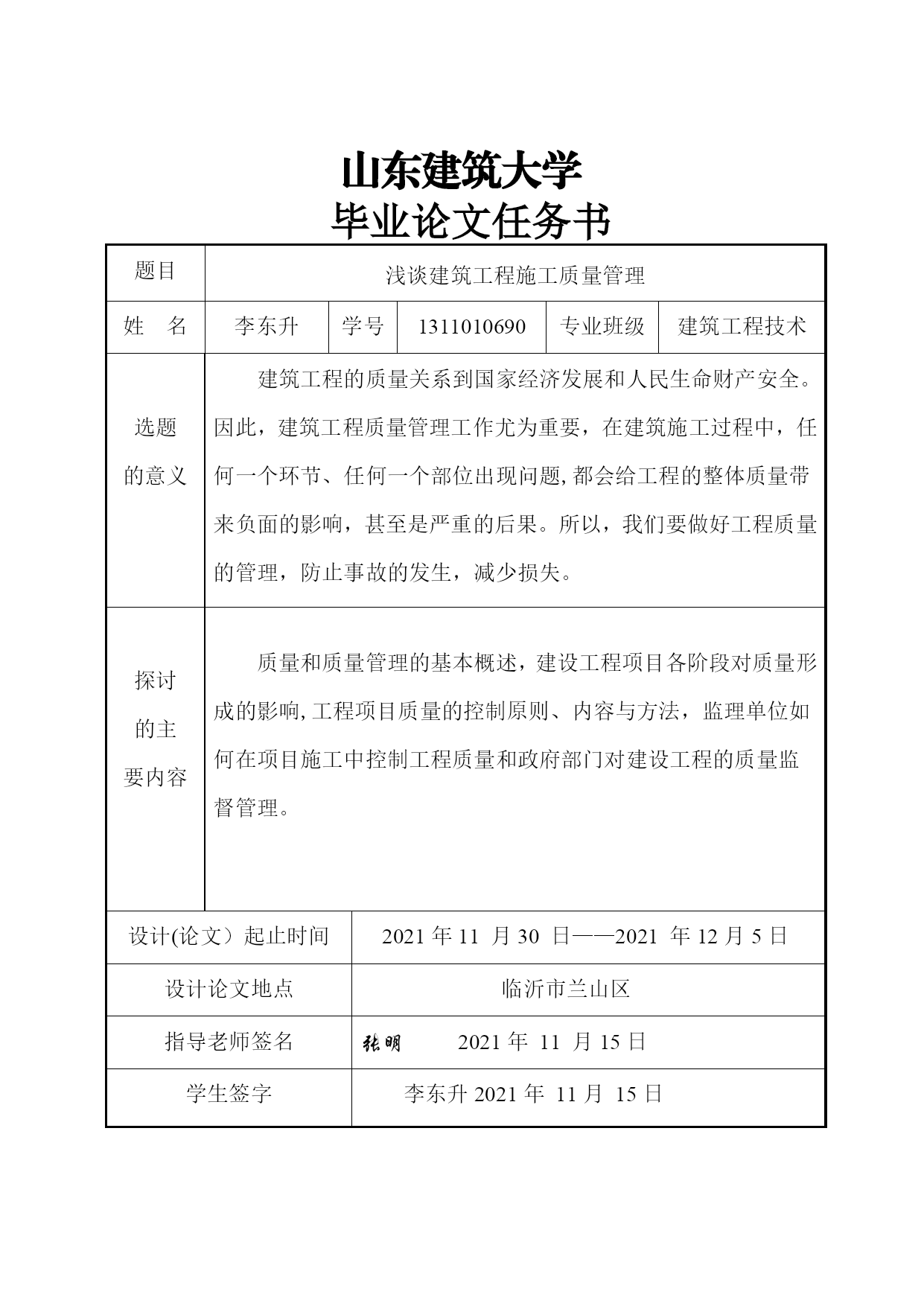 山东建筑大学
毕业论文任务书

| 题目 | 浅谈建筑工程施工质量管理 | | | | |
|---|---|---|---|---|---|
| 姓　名 | 李东升 | 学号 | 1311010690 | 专业班级 | 建筑工程技术 |
| 选题的意义 | 建筑工程的质量关系到国家经济发展和人民生命财产安全。因此，建筑工程质量管理工作尤为重要，在建筑施工过程中，任何一个环节、任何一个部位出现问题,都会给工程的整体质量带来负面的影响，甚至是严重的后果。所以，我们要做好工程质量的管理，防止事故的发生，减少损失。 | | | | |
| 探讨的主要内容 | 质量和质量管理的基本概述，建设工程项目各阶段对质量形成的影响,工程项目质量的控制原则、内容与方法，监理单位如何在项目施工中控制工程质量和政府部门对建设工程的质量监督管理。 | | | | |

| 设计(论文）起止时间 | 2021 年 11 月 30 日——2021 年 12 月 5 日 |
|---|---|
| 设计论文地点 | 临沂市兰山区 |
| 指导老师签名 | 张明　2021 年 11 月 15 日 |
| 学生签字 | 李东升 2021 年 11 月 15 日 |